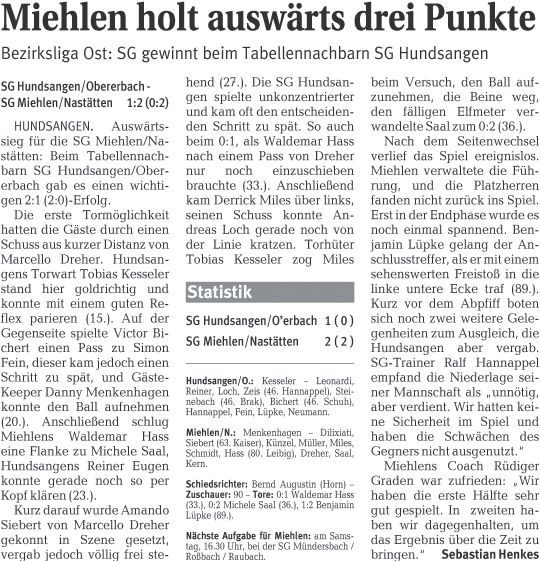 Miehlen holt auswärts drei Punkte

Bezirksliga Ost: SG gewinnt beim Tabellennachbarn SG Hundsangen

SG Hundsangen/Obererbach - SG Miehlen/Nastätten 1:2 (0:2)

HUNDSANGEN. Auswärtssieg für die SG Miehlen/Nastätten: Beim Tabellennachbarn SG Hundsangen/Obererbach gab es einen wichtigen 2:1 (2:0)-Erfolg.

Die erste Tormöglichkeit hatten die Gäste durch einen Schuss aus kurzer Distanz von Marcello Dreher. Hundsangens Torwart Tobias Kesseler stand hier goldrichtig und konnte mit einem guten Reflex parieren (15.). Auf der Gegenseite spielte Victor Bichert einen Pass zu Simon Fein, dieser kam jedoch einen Schritt zu spät, und Gäste-Keeper Danny Menkenhagen konnte den Ball aufnehmen (20.). Anschließend schlug Miehlens Waldemar Hass eine Flanke zu Michele Saal, Hundsangens Reiner Eugen konnte gerade noch so per Kopf klären (23.).

Kurz darauf wurde Amando Siebert von Marcello Dreher gekonnt in Szene gesetzt, vergab jedoch völlig frei stehend (27.). Die SG Hundsangen spielte unkonzentrierter und kam oft den entscheidenden Schritt zu spät. So auch beim 0:1, als Waldemar Hass nach einem Pass von Dreher nur noch einzuschieben brauchte (33.). Anschließend kam Derrick Miles über links, seinen Schuss konnte Andreas Loch gerade noch von der Linie kratzen. Torhüter Tobias Kesseler zog Miles

Statistik

SG Hundsangen/O'erbach 1 ( 0 )
SG Miehlen/Nastätten 2 ( 2 )

Hundsangen/O.: Kesseler – Leonardi, Reiner, Loch, Zeis (46. Hannappel), Steinebach (46. Brak), Bichert (46. Schuh), Hannappel, Fein, Lüpke, Neumann.

Miehlen/N.: Menkenhagen – Dilixiati, Siebert (63. Kaiser), Künzel, Müller, Miles, Schmidt, Hass (80. Leibig), Dreher, Saal, Kern.

Schiedsrichter: Bernd Augustin (Horn) – Zuschauer: 90 – Tore: 0:1 Waldemar Hass (33.), 0:2 Michele Saal (36.), 1:2 Benjamin Lüpke (89.).

Nächste Aufgabe für Miehlen: am Samstag, 16.30 Uhr, bei der SG Mündersbach / Roßbach / Raubach.

beim Versuch, den Ball aufzunehmen, die Beine weg, den fälligen Elfmeter verwandelte Saal zum 0:2 (36.).

Nach dem Seitenwechsel verlief das Spiel ereignislos. Miehlen verwaltete die Führung, und die Platzherren fanden nicht zurück ins Spiel. Erst in der Endphase wurde es noch einmal spannend. Benjamin Lüpke gelang der Anschlusstreffer, als er mit einem sehenswerten Freistoß in die linke untere Ecke traf (89.). Kurz vor dem Abpfiff boten sich noch zwei weitere Gelegenheiten zum Ausgleich, die Hundsangen aber vergab. SG-Trainer Ralf Hannappel empfand die Niederlage seiner Mannschaft als „unnötig, aber verdient. Wir hatten keine Sicherheit im Spiel und haben die Schwächen des Gegners nicht ausgenutzt."

Miehlens Coach Rüdiger Graden war zufrieden: „Wir haben die erste Hälfte sehr gut gespielt. In zweiten haben wir dagegenhalten, um das Ergebnis über die Zeit zu bringen." Sebastian Henkes